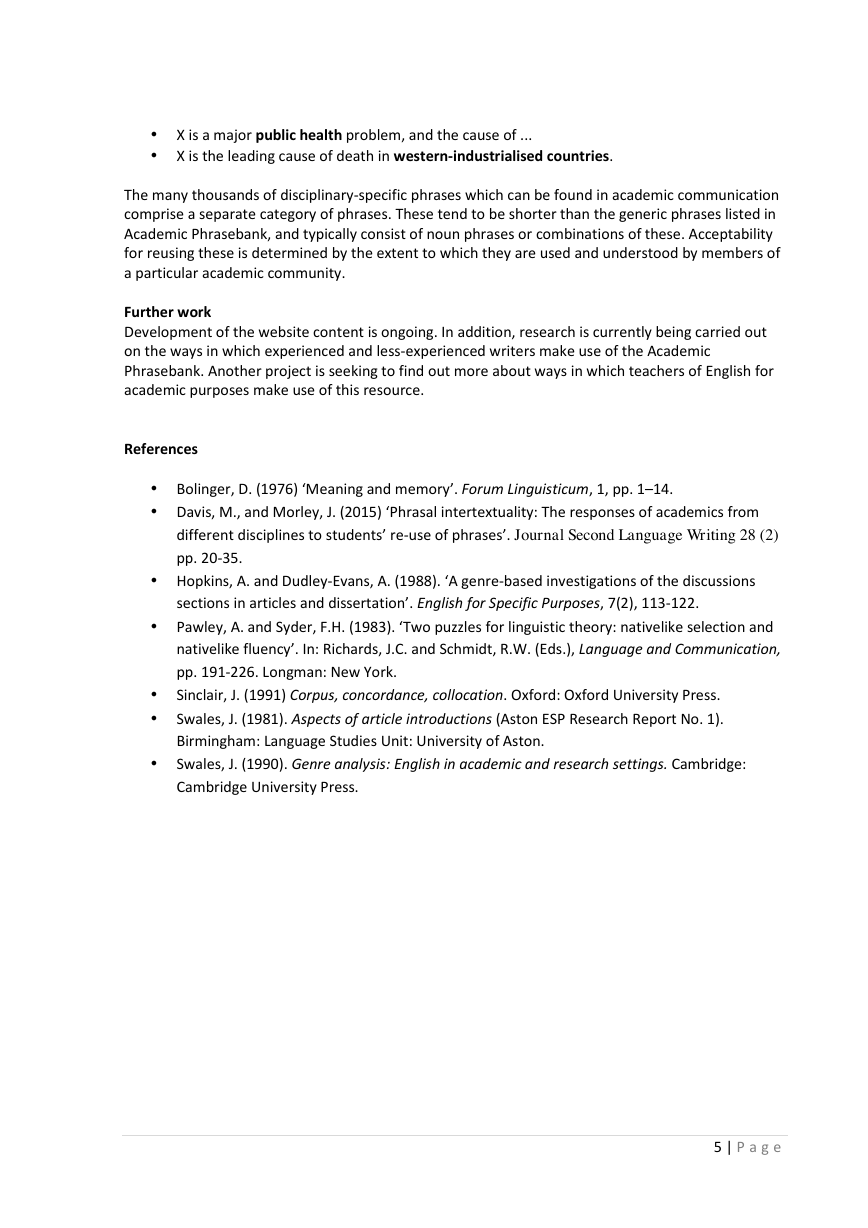 • X is a major public health problem, and the cause of ...
• X is the leading cause of death in western-industrialised countries.

The many thousands of disciplinary-specific phrases which can be found in academic communication comprise a separate category of phrases. These tend to be shorter than the generic phrases listed in Academic Phrasebank, and typically consist of noun phrases or combinations of these. Acceptability for reusing these is determined by the extent to which they are used and understood by members of a particular academic community.

Further work
Development of the website content is ongoing. In addition, research is currently being carried out on the ways in which experienced and less-experienced writers make use of the Academic Phrasebank. Another project is seeking to find out more about ways in which teachers of English for academic purposes make use of this resource.

References

• Bolinger, D. (1976) 'Meaning and memory'. Forum Linguisticum, 1, pp. 1–14.
• Davis, M., and Morley, J. (2015) 'Phrasal intertextuality: The responses of academics from different disciplines to students' re-use of phrases'. Journal Second Language Writing 28 (2) pp. 20-35.
• Hopkins, A. and Dudley-Evans, A. (1988). 'A genre-based investigations of the discussions sections in articles and dissertation'. English for Specific Purposes, 7(2), 113-122.
• Pawley, A. and Syder, F.H. (1983). 'Two puzzles for linguistic theory: nativelike selection and nativelike fluency'. In: Richards, J.C. and Schmidt, R.W. (Eds.), Language and Communication, pp. 191-226. Longman: New York.
• Sinclair, J. (1991) Corpus, concordance, collocation. Oxford: Oxford University Press.
• Swales, J. (1981). Aspects of article introductions (Aston ESP Research Report No. 1). Birmingham: Language Studies Unit: University of Aston.
• Swales, J. (1990). Genre analysis: English in academic and research settings. Cambridge: Cambridge University Press.

5 | Page